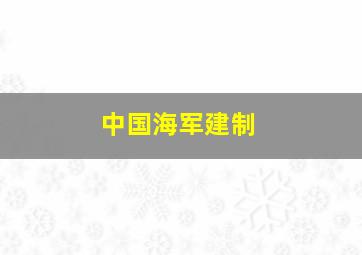 中国海军建制